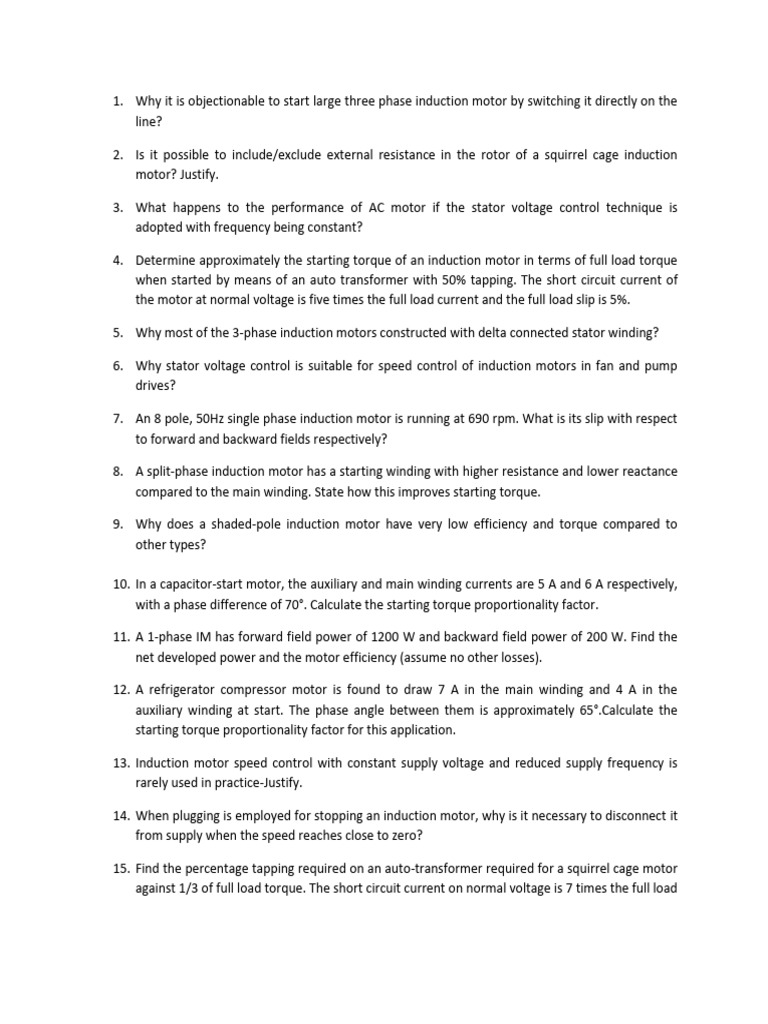 1. Why it is objectionable to start large three phase induction motor by switching it directly on the line?

2. Is it possible to include/exclude external resistance in the rotor of a squirrel cage induction motor? Justify.

3. What happens to the performance of AC motor if the stator voltage control technique is adopted with frequency being constant?

4. Determine approximately the starting torque of an induction motor in terms of full load torque when started by means of an auto transformer with 50% tapping. The short circuit current of the motor at normal voltage is five times the full load current and the full load slip is 5%.

5. Why most of the 3-phase induction motors constructed with delta connected stator winding?

6. Why stator voltage control is suitable for speed control of induction motors in fan and pump drives?

7. An 8 pole, 50Hz single phase induction motor is running at 690 rpm. What is its slip with respect to forward and backward fields respectively?

8. A split-phase induction motor has a starting winding with higher resistance and lower reactance compared to the main winding. State how this improves starting torque.

9. Why does a shaded-pole induction motor have very low efficiency and torque compared to other types?

10. In a capacitor-start motor, the auxiliary and main winding currents are 5 A and 6 A respectively, with a phase difference of 70°. Calculate the starting torque proportionality factor.

11. A 1-phase IM has forward field power of 1200 W and backward field power of 200 W. Find the net developed power and the motor efficiency (assume no other losses).

12. A refrigerator compressor motor is found to draw 7 A in the main winding and 4 A in the auxiliary winding at start. The phase angle between them is approximately 65°.Calculate the starting torque proportionality factor for this application.

13. Induction motor speed control with constant supply voltage and reduced supply frequency is rarely used in practice-Justify.

14. When plugging is employed for stopping an induction motor, why is it necessary to disconnect it from supply when the speed reaches close to zero?

15. Find the percentage tapping required on an auto-transformer required for a squirrel cage motor against 1/3 of full load torque. The short circuit current on normal voltage is 7 times the full load